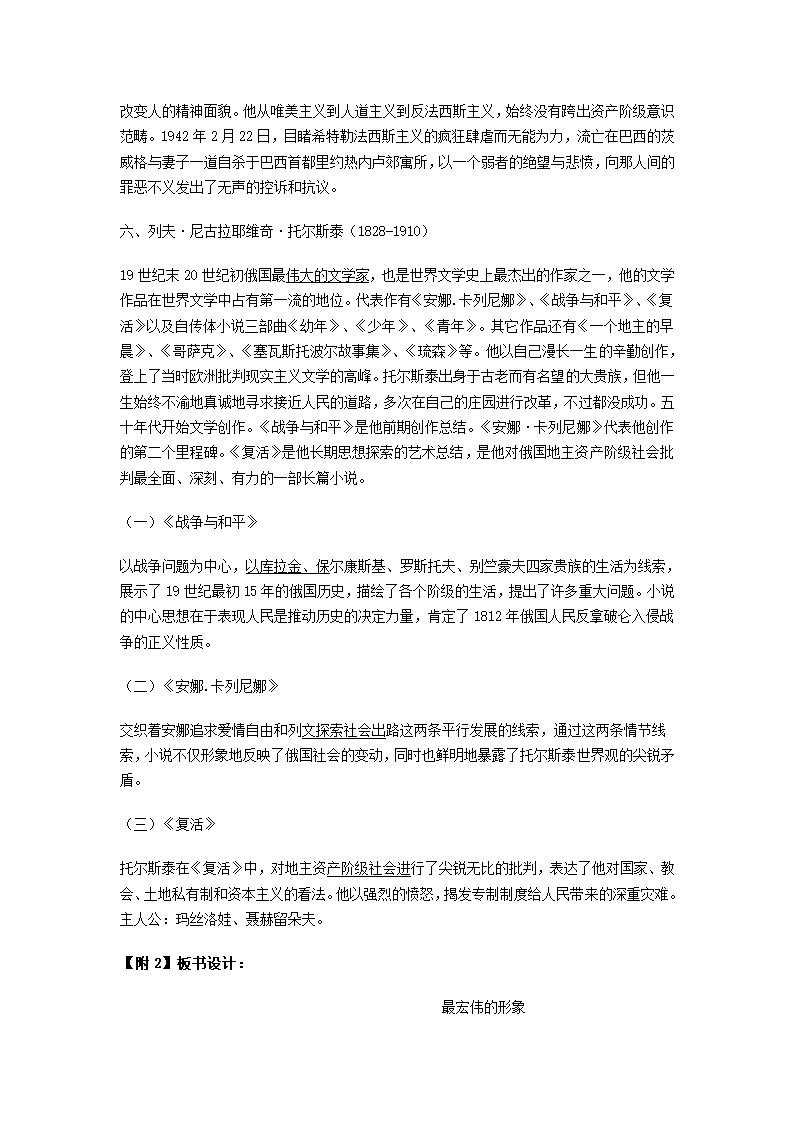 改变人的精神面貌。他从唯美主义到人道主义到反法西斯主义，始终没有跨出资产阶级意识范畴。1942 年 2 月 22 日，目睹希特勒法西斯主义的疯狂肆虐而无能为力，流亡在巴西的茨威格与妻子一道自杀于巴西首都里约热内卢郊寓所，以一个弱者的绝望与悲愤，向那人间的罪恶不义发出了无声的控诉和抗议。

六、列夫·尼古拉耶维奇·托尔斯泰（1828-1910）

19 世纪末 20 世纪初俄国最伟大的文学家，也是世界文学史上最杰出的作家之一，他的文学作品在世界文学中占有第一流的地位。代表作有《安娜.卡列尼娜》、《战争与和平》、《复活》以及自传体小说三部曲《幼年》、《少年》、《青年》。其它作品还有《一个地主的早晨》、《哥萨克》、《塞瓦斯托波尔故事集》、《琉森》等。他以自己漫长一生的辛勤创作，登上了当时欧洲批判现实主义文学的高峰。托尔斯泰出身于古老而有名望的大贵族，但他一生始终不渝地真诚地寻求接近人民的道路，多次在自己的庄园进行改革，不过都没成功。五十年代开始文学创作。《战争与和平》是他前期创作总结。《安娜·卡列尼娜》代表他创作的第二个里程碑。《复活》是他长期思想探索的艺术总结，是他对俄国地主资产阶级社会批判最全面、深刻、有力的一部长篇小说。

（一）《战争与和平》

以战争问题为中心，以库拉金、保尔康斯基、罗斯托夫、别竺豪夫四家贵族的生活为线索，展示了 19 世纪最初 15 年的俄国历史，描绘了各个阶级的生活，提出了许多重大问题。小说的中心思想在于表现人民是推动历史的决定力量，肯定了 1812 年俄国人民反拿破仑入侵战争的正义性质。

（二）《安娜.卡列尼娜》

交织着安娜追求爱情自由和列文探索社会出路这两条平行发展的线索，通过这两条情节线索，小说不仅形象地反映了俄国社会的变动，同时也鲜明地暴露了托尔斯泰世界观的尖锐矛盾。

（三）《复活》

托尔斯泰在《复活》中，对地主资产阶级社会进行了尖锐无比的批判，表达了他对国家、教会、土地私有制和资本主义的看法。他以强烈的愤怒，揭发专制制度给人民带来的深重灾难。主人公：玛丝洛娃、聂赫留朵夫。

【附 2】板书设计：

最宏伟的形象